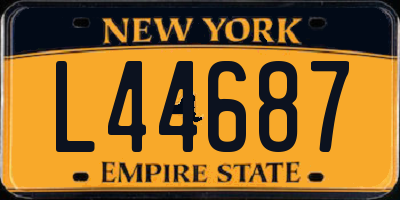 NEW YORK

L44687

EMPIRE STATE